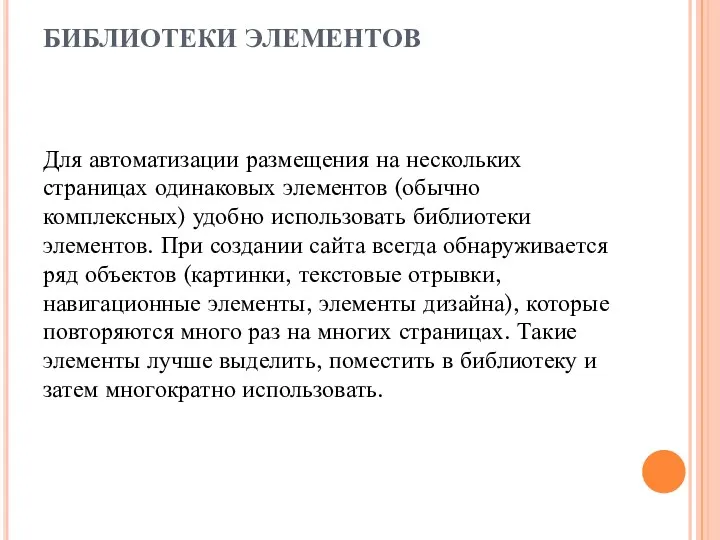 БИБЛИОТЕКИ ЭЛЕМЕНТОВ

Для автоматизации размещения на нескольких страницах одинаковых элементов (обычно комплексных) удобно использовать библиотеки элементов. При создании сайта всегда обнаруживается ряд объектов (картинки, текстовые отрывки, навигационные элементы, элементы дизайна), которые повторяются много раз на многих страницах. Такие элементы лучше выделить, поместить в библиотеку и затем многократно использовать.